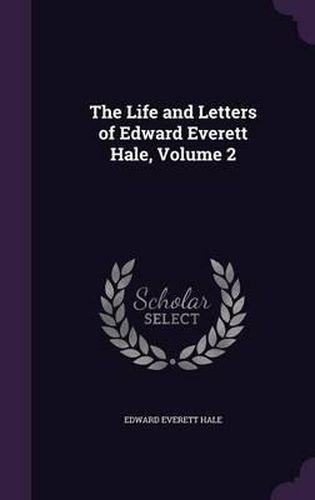 The Life and Letters of Edward Everett Hale, Volume 2

Scholar SELECT

EDWARD EVERETT HALE